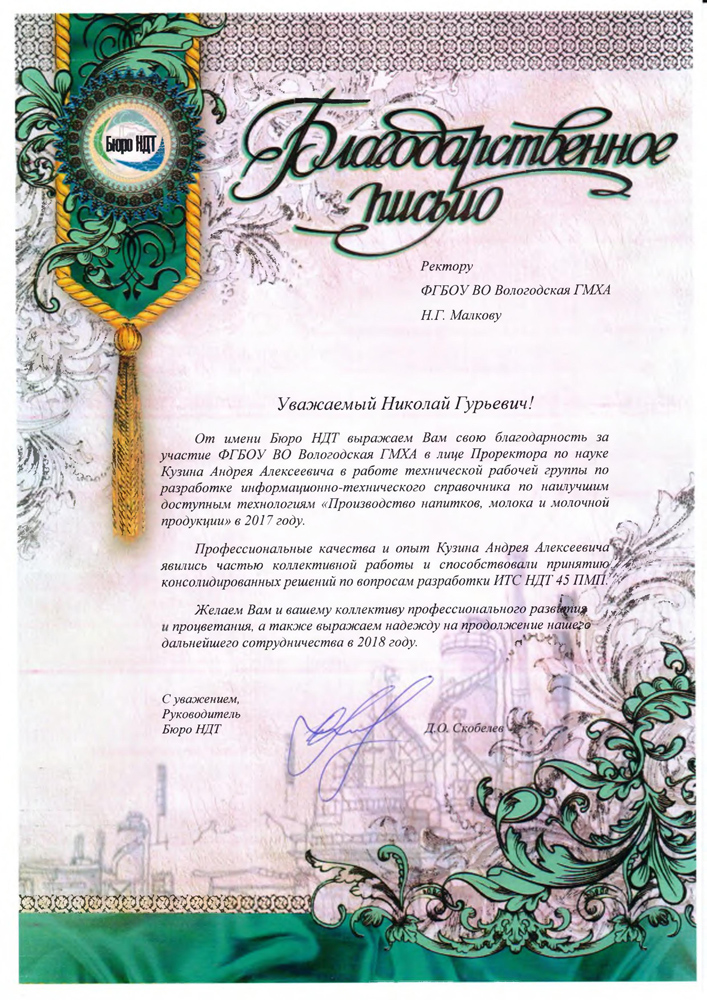 Бюро НДТ

Благодарственное письмо

Ректору
ФГБОУ ВО Вологодская ГМХА
Н.Г. Малкову

Уважаемый Николай Гурьевич!

От имени Бюро НДТ выражаем Вам свою благодарность за участие ФГБОУ ВО Вологодская ГМХА в лице Проректора по науке Кузина Андрея Алексеевича в работе технической рабочей группы по разработке информационно-технического справочника по наилучшим доступным технологиям «Производство напитков, молока и молочной продукции» в 2017 году.

Профессиональные качества и опыт Кузина Андрея Алексеевича явились частью коллективной работы и способствовали принятию консолидированных решений по вопросам разработки ИТС НДТ 45 ПМП.

Желаем Вам и вашему коллективу профессионального развития и процветания, а также выражаем надежду на продолжение нашего дальнейшего сотрудничества в 2018 году.

С уважением,
Руководитель
Бюро НДТ

Д.О. Скобелев